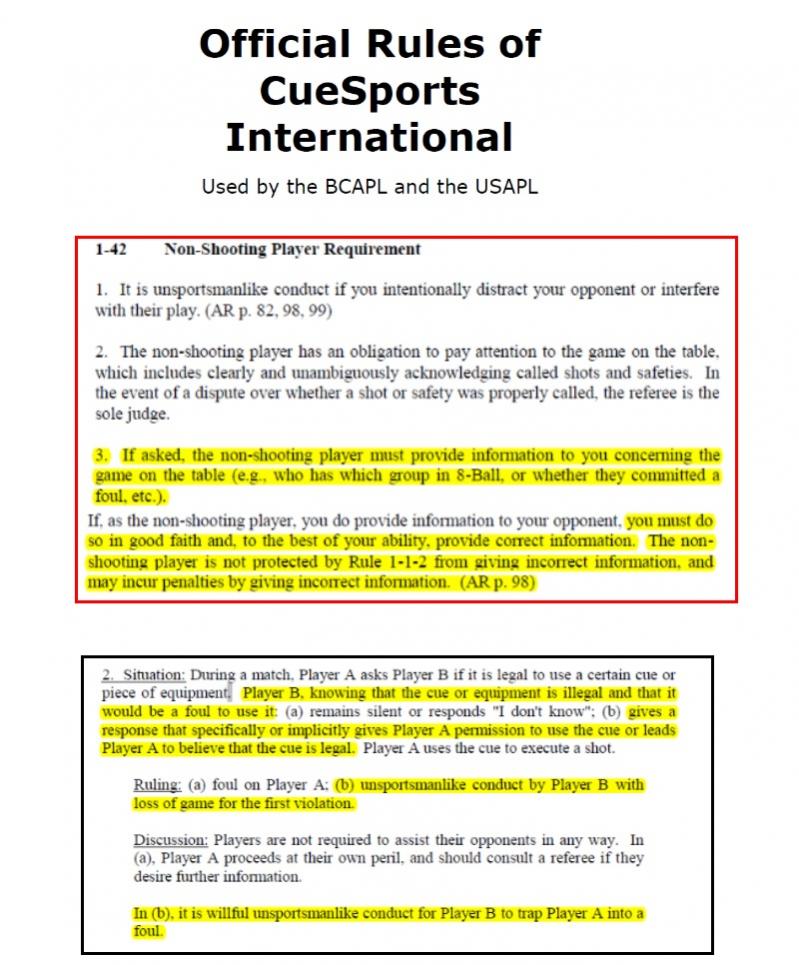 Official Rules of CueSports International

Used by the BCAPL and the USAPL

1-42 Non-Shooting Player Requirement

1. It is unsportsmanlike conduct if you intentionally distract your opponent or interfere with their play. (AR p. 82, 98, 99)

2. The non-shooting player has an obligation to pay attention to the game on the table, which includes clearly and unambiguously acknowledging called shots and safeties. In the event of a dispute over whether a shot or safety was properly called, the referee is the sole judge.

3. If asked, the non-shooting player must provide information to you concerning the game on the table (e.g., who has which group in 8-Ball, or whether they committed a foul, etc.).

If, as the non-shooting player, you do provide information to your opponent, you must do so in good faith and, to the best of your ability, provide correct information. The non-shooting player is not protected by Rule 1-1-2 from giving incorrect information, and may incur penalties by giving incorrect information. (AR p. 98)

2. Situation: During a match, Player A asks Player B if it is legal to use a certain cue or piece of equipment. Player B, knowing that the cue or equipment is illegal and that it would be a foul to use it: (a) remains silent or responds "I don't know"; (b) gives a response that specifically or implicitly gives Player A permission to use the cue or leads Player A to believe that the cue is legal. Player A uses the cue to execute a shot.

Ruling: (a) foul on Player A; (b) unsportsmanlike conduct by Player B with loss of game for the first violation.

Discussion: Players are not required to assist their opponents in any way. In (a), Player A proceeds at their own peril, and should consult a referee if they desire further information.

In (b), it is willful unsportsmanlike conduct for Player B to trap Player A into a foul.